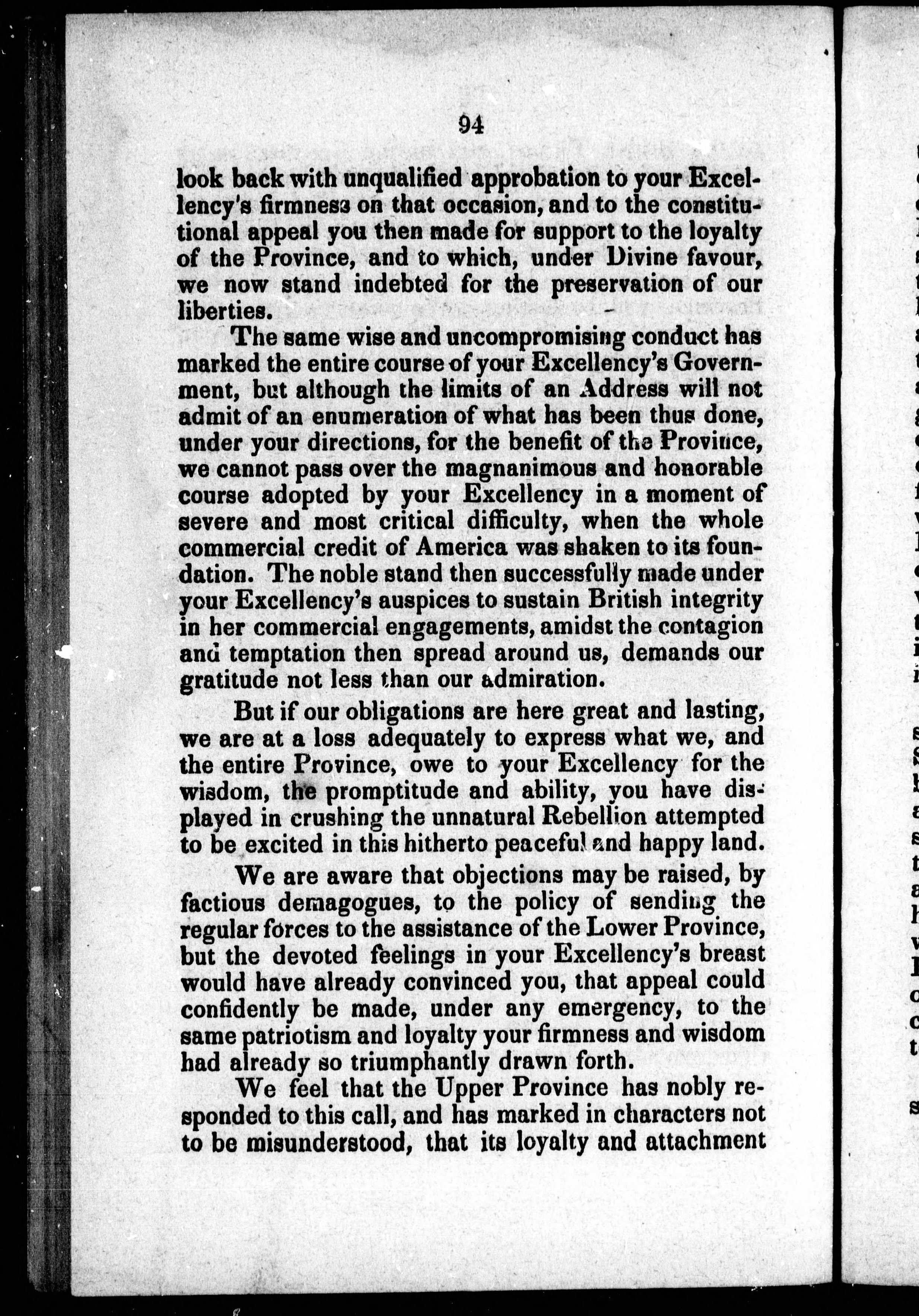 94

look back with unqualified approbation to your Excellency's firmness on that occasion, and to the constitutional appeal you then made for support to the loyalty of the Province, and to which, under Divine favour, we now stand indebted for the preservation of our liberties.

The same wise and uncompromising conduct has marked the entire course of your Excellency's Government, but although the limits of an Address will not admit of an enumeration of what has been thus done, under your directions, for the benefit of the Province, we cannot pass over the magnanimous and honorable course adopted by your Excellency in a moment of severe and most critical difficulty, when the whole commercial credit of America was shaken to its foundation. The noble stand then successfully made under your Excellency's auspices to sustain British integrity in her commercial engagements, amidst the contagion and temptation then spread around us, demands our gratitude not less than our admiration.

But if our obligations are here great and lasting, we are at a loss adequately to express what we, and the entire Province, owe to your Excellency for the wisdom, the promptitude and ability, you have displayed in crushing the unnatural Rebellion attempted to be excited in this hitherto peaceful and happy land.

We are aware that objections may be raised, by factious demagogues, to the policy of sending the regular forces to the assistance of the Lower Province, but the devoted feelings in your Excellency's breast would have already convinced you, that appeal could confidently be made, under any emergency, to the same patriotism and loyalty your firmness and wisdom had already so triumphantly drawn forth.

We feel that the Upper Province has nobly responded to this call, and has marked in characters not to be misunderstood, that its loyalty and attachment